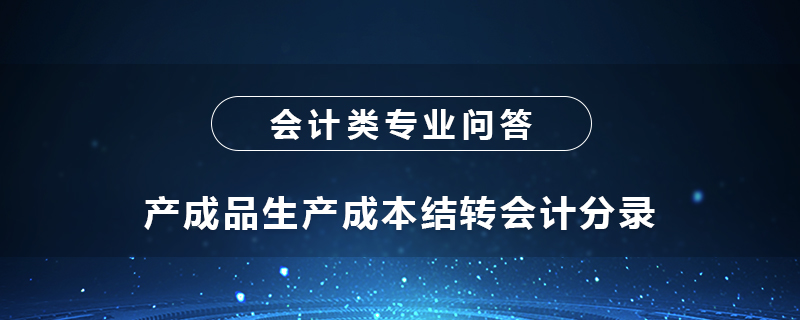 会计类专业问答

产成品生产成本结转会计分录